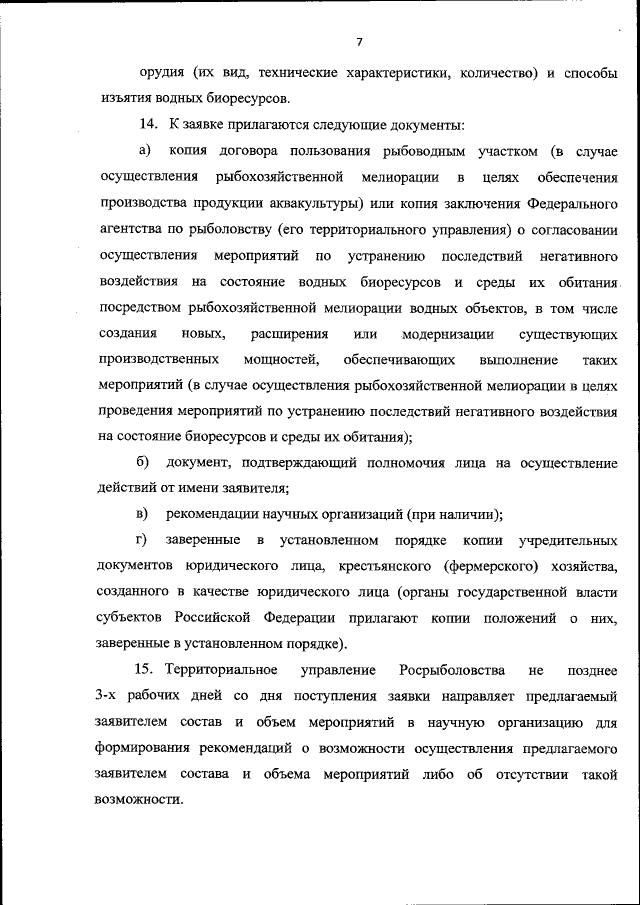 7

орудия (их вид, технические характеристики, количество) и способы изъятия водных биоресурсов.

14. К заявке прилагаются следующие документы:

а) копия договора пользования рыбоводным участком (в случае осуществления рыбохозяйственной мелиорации в целях обеспечения производства продукции аквакультуры) или копия заключения Федерального агентства по рыболовству (его территориального управления) о согласовании осуществления мероприятий по устранению последствий негативного воздействия на состояние водных биоресурсов и среды их обитания посредством рыбохозяйственной мелиорации водных объектов, в том числе создания новых, расширения или модернизации существующих производственных мощностей, обеспечивающих выполнение таких мероприятий (в случае осуществления рыбохозяйственной мелиорации в целях проведения мероприятий по устранению последствий негативного воздействия на состояние биоресурсов и среды их обитания);

б) документ, подтверждающий полномочия лица на осуществление действий от имени заявителя;

в) рекомендации научных организаций (при наличии);

г) заверенные в установленном порядке копии учредительных документов юридического лица, крестьянского (фермерского) хозяйства, созданного в качестве юридического лица (органы государственной власти субъектов Российской Федерации прилагают копии положений о них, заверенные в установленном порядке).

15. Территориальное управление Росрыболовства не позднее 3-х рабочих дней со дня поступления заявки направляет предлагаемый заявителем состав и объем мероприятий в научную организацию для формирования рекомендаций о возможности осуществления предлагаемого заявителем состава и объема мероприятий либо об отсутствии такой возможности.